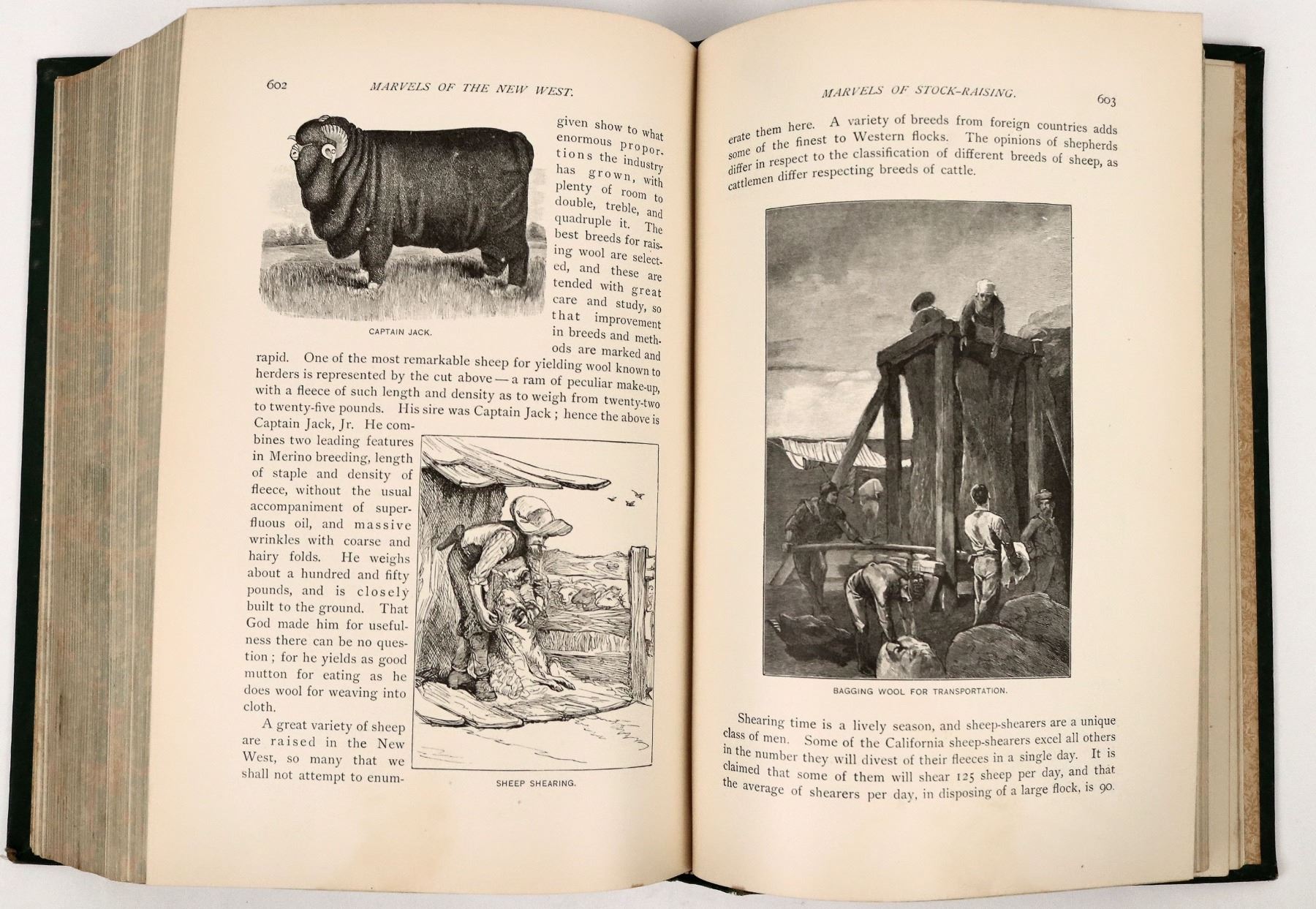 602

MARVELS OF THE NEW WEST.

CAPTAIN JACK.

given show to what enormous proportions the industry has grown, with plenty of room to double, treble, and quadruple it. The best breeds for raising wool are selected, and these are tended with great care and study, so that improvement in breeds and methods are marked and rapid. One of the most remarkable sheep for yielding wool known to herders is represented by the cut above — a ram of peculiar make-up, with a fleece of such length and density as to weigh from twenty-two to twenty-five pounds. His sire was Captain Jack; hence the above is Captain Jack, Jr. He combines two leading features in Merino breeding, length of staple and density of fleece, without the usual accompaniment of superfluous oil, and massive wrinkles with coarse and hairy folds. He weighs about a hundred and fifty pounds, and is closely built to the ground. That God made him for usefulness there can be no question; for he yields as good mutton for eating as he does wool for weaving into cloth.

A great variety of sheep are raised in the New West, so many that we shall not attempt to enum-

SHEEP SHEARING.

MARVELS OF STOCK-RAISING.

603

erate them here. A variety of breeds from foreign countries adds some of the finest to Western flocks. The opinions of shepherds differ in respect to the classification of different breeds of sheep, as cattlemen differ respecting breeds of cattle.

BAGGING WOOL FOR TRANSPORTATION.

Shearing time is a lively season, and sheep-shearers are a unique class of men. Some of the California sheep-shearers excel all others in the number they will divest of their fleeces in a single day. It is claimed that some of them will shear 125 sheep per day, and that the average of shearers per day, in disposing of a large flock, is 90.